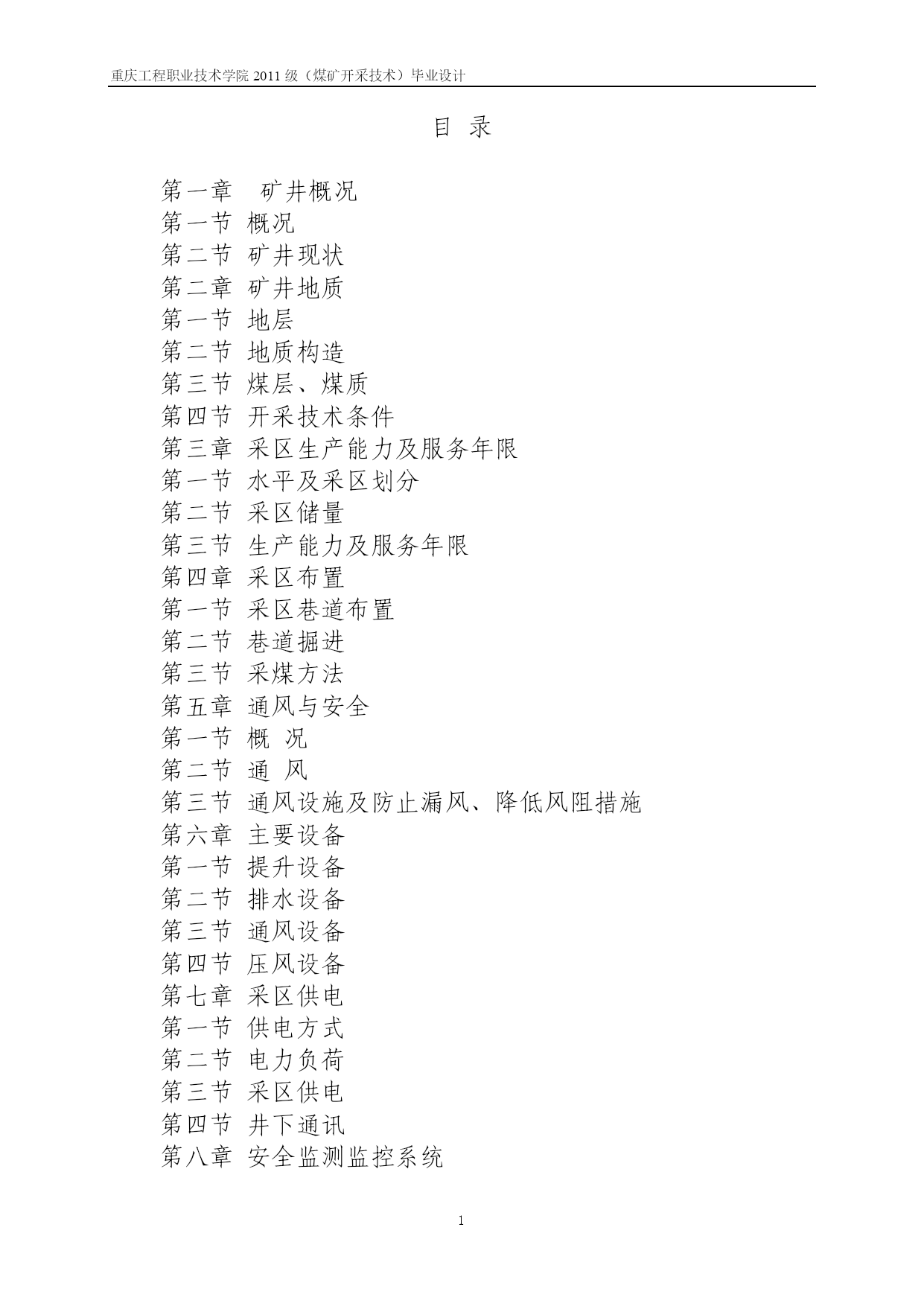 重庆工程职业技术学院 2011 级（煤矿开采技术）毕业设计

目 录

第一章 矿井概况
第一节 概况
第二节 矿井现状
第二章 矿井地质
第一节 地层
第二节 地质构造
第三节 煤层、煤质
第四节 开采技术条件
第三章 采区生产能力及服务年限
第一节 水平及采区划分
第二节 采区储量
第三节 生产能力及服务年限
第四章 采区布置
第一节 采区巷道布置
第二节 巷道掘进
第三节 采煤方法
第五章 通风与安全
第一节 概 况
第二节 通 风
第三节 通风设施及防止漏风、降低风阻措施
第六章 主要设备
第一节 提升设备
第二节 排水设备
第三节 通风设备
第四节 压风设备
第七章 采区供电
第一节 供电方式
第二节 电力负荷
第三节 采区供电
第四节 井下通讯
第八章 安全监测监控系统

1